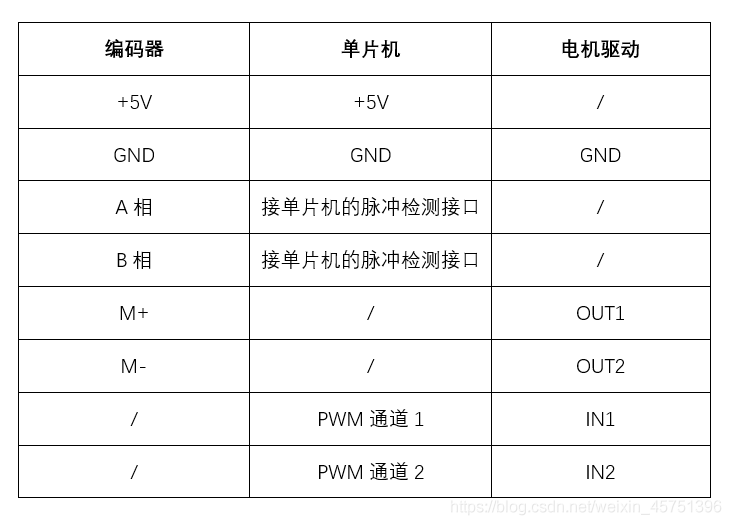 | 编码器 | 单片机 | 电机驱动 |
|---|---|---|
| +5V | +5V | / |
| GND | GND | GND |
| A 相 | 接单片机的脉冲检测接口 | / |
| B 相 | 接单片机的脉冲检测接口 | / |
| M+ | / | OUT1 |
| M- | / | OUT2 |
| / | PWM 通道 1 | IN1 |
| / | PWM 通道 2 | IN2 |

https://blog.csdn.net/weixin_45751396